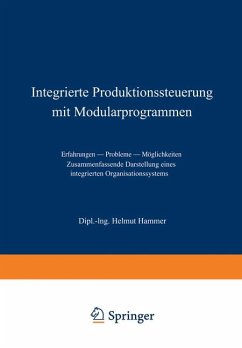 Integrierte Produktionssteuerung mit Modularprogrammen

Erfahrungen — Probleme — Möglichkeiten
Zusammenfassende Darstellung eines integrierten Organisationssystems

Dipl.-Ing. Helmut Hammer

Springer